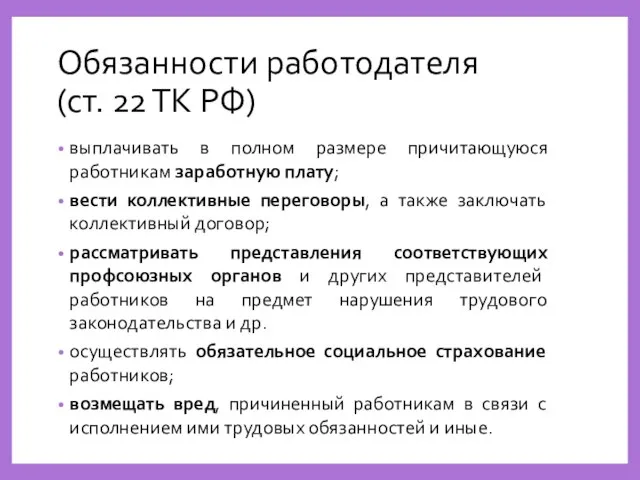 Обязанности работодателя (ст. 22 ТК РФ)

• выплачивать в полном размере причитающуюся работникам заработную плату;

• вести коллективные переговоры, а также заключать коллективный договор;

• рассматривать представления соответствующих профсоюзных органов и других представителей работников на предмет нарушения трудового законодательства и др.

• осуществлять обязательное социальное страхование работников;

• возмещать вред, причиненный работникам в связи с исполнением ими трудовых обязанностей и иные.